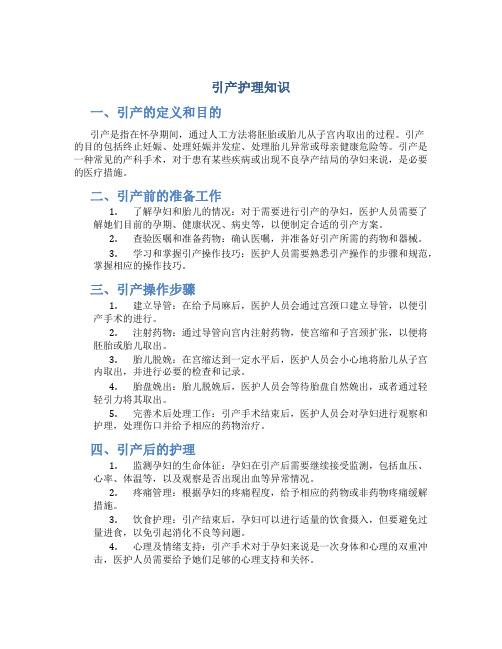 引产护理知识

一、引产的定义和目的

引产是指在怀孕期间，通过人工方法将胚胎或胎儿从子宫内取出的过程。引产的目的包括终止妊娠、处理妊娠并发症、处理胎儿异常或母亲健康危险等。引产是一种常见的产科手术，对于患有某些疾病或出现不良孕产结局的孕妇来说，是必要的医疗措施。

二、引产前的准备工作

1. 了解孕妇和胎儿的情况：对于需要进行引产的孕妇，医护人员需要了解她们目前的孕期、健康状况、病史等，以便制定合适的引产方案。

2. 查验医嘱和准备药物：确认医嘱，并准备好引产所需的药物和器械。

3. 学习和掌握引产操作技巧：医护人员需要熟悉引产操作的步骤和规范，掌握相应的操作技巧。

三、引产操作步骤

1. 建立导管：在给予局麻后，医护人员会通过宫颈口建立导管，以便引产手术的进行。

2. 注射药物：通过导管向宫内注射药物，使宫缩和子宫颈扩张，以便将胚胎或胎儿取出。

3. 胎儿脱娩：在宫缩达到一定水平后，医护人员会小心地将胎儿从子宫内取出，并进行必要的检查和记录。

4. 胎盘娩出：胎儿脱娩后，医护人员会等待胎盘自然娩出，或者通过轻轻引力将其取出。

5. 完善术后处理工作：引产手术结束后，医护人员会对孕妇进行观察和护理，处理伤口并给予相应的药物治疗。

四、引产后的护理

1. 监测孕妇的生命体征：孕妇在引产后需要继续接受监测，包括血压、心率、体温等，以及观察是否出现出血等异常情况。

2. 疼痛管理：根据孕妇的疼痛程度，给予相应的药物或非药物疼痛缓解措施。

3. 饮食护理：引产结束后，孕妇可以进行适量的饮食摄入，但要避免过量进食，以免引起消化不良等问题。

4. 心理及情绪支持：引产手术对于孕妇来说是一次身体和心理的双重冲击，医护人员需要给予她们足够的心理支持和关怀。